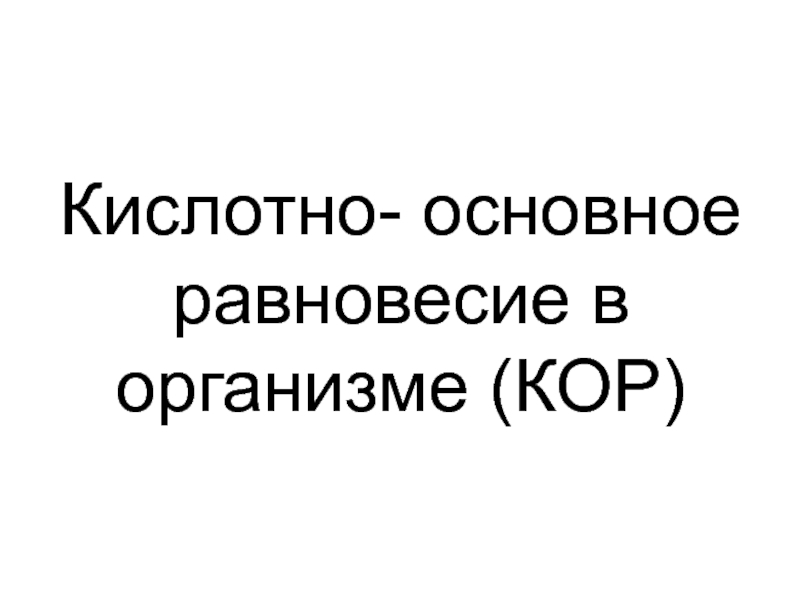 Кислотно- основное равновесие в организме (КОР)